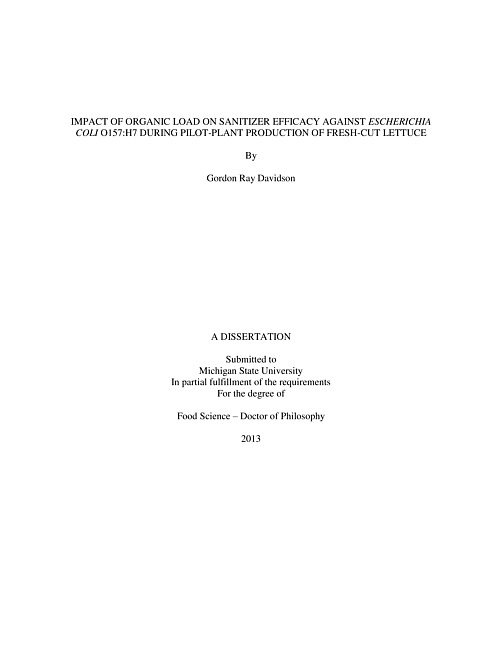 IMPACT OF ORGANIC LOAD ON SANITIZER EFFICACY AGAINST ESCHERICHIA COLI O157:H7 DURING PILOT-PLANT PRODUCTION OF FRESH-CUT LETTUCE

By

Gordon Ray Davidson

A DISSERTATION

Submitted to
Michigan State University
In partial fulfillment of the requirements
For the degree of

Food Science – Doctor of Philosophy

2013